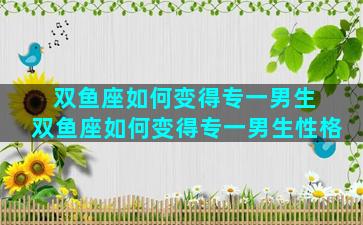 双鱼座如何变得专一男生
双鱼座如何变得专一男生性格